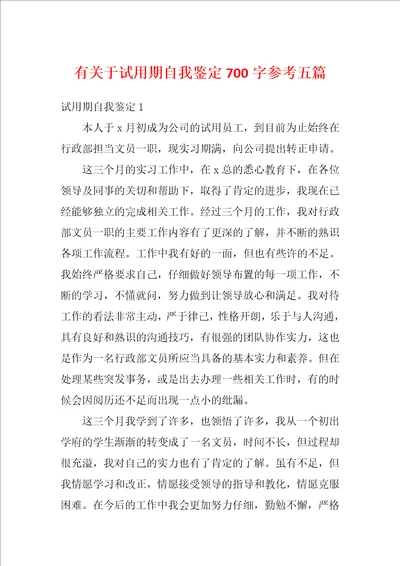 有关于试用期自我鉴定700字参考五篇

试用期自我鉴定1

本人于x月初成为公司的试用员工，到目前为止始终在行政部担当文员一职，现实习期满，向公司提出转正申请。

这三个月的实习工作中，在x总的悉心教育下，在各位领导及同事的关切和帮助下，取得了肯定的进步，我现在已经能够独立的完成相关工作。经过三个月的工作，我对行政部文员一职的主要工作内容有了更深的了解，并不断的熟识各项工作流程。工作中我有好的一面，但也有些许的不足。我始终严格要求自己，仔细做好领导布置的每一项工作，不断的学习，不懂就问，努力做到让领导放心和满足。我对待工作的看法非常主动，严于律己，性格开朗，乐于与人沟通，具有良好和熟识的沟通技巧，有很强的团队协作实力，这也是作为一名行政部文员所应当具备的基本实力和素养。但在处理某些突发事务，或是出去办理一些相关工作时，有的时候会因阅历还不足而出现一点小的纰漏。

这三个月我学到了许多，也领悟了许多，我从一个初出学府的学生渐渐的转变成了一名文员，时间不长，但过程却很充溢，我对自己的实力也有了肯定的了解。虽有不足，但我情愿学习和改正，情愿接受领导的指导和教化，情愿克服困难。在今后的工作中我会更加努力仔细，勤勉不懈，严格